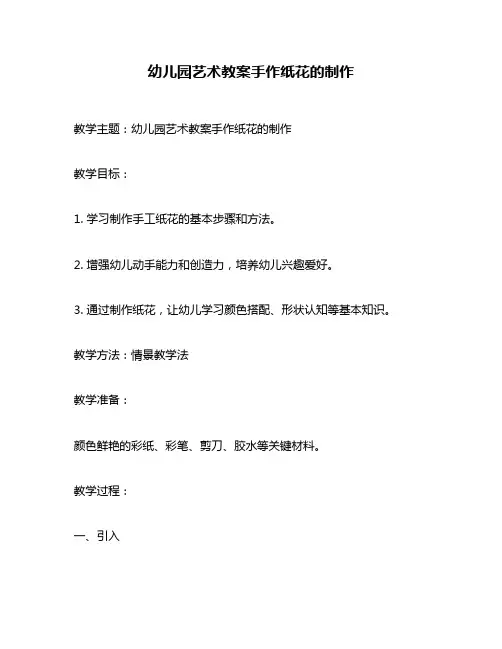 幼儿园艺术教案手作纸花的制作

教学主题：幼儿园艺术教案手作纸花的制作

教学目标：

1. 学习制作手工纸花的基本步骤和方法。

2. 增强幼儿动手能力和创造力，培养幼儿兴趣爱好。

3. 通过制作纸花，让幼儿学习颜色搭配、形状认知等基本知识。

教学方法：情景教学法

教学准备：

颜色鲜艳的彩纸、彩笔、剪刀、胶水等关键材料。

教学过程：

一、引入